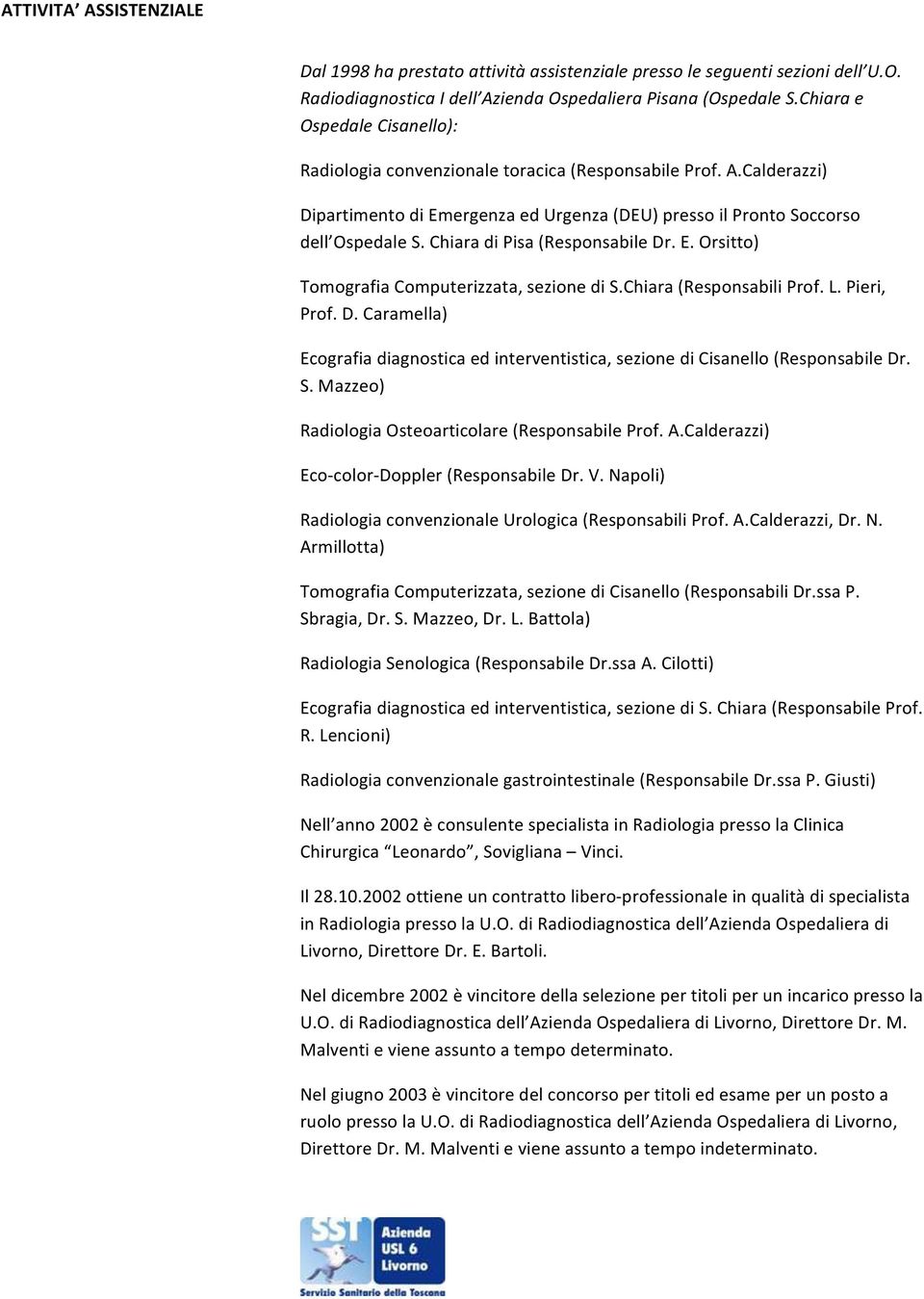 ATTIVITA' ASSISTENZIALE

Dal 1998 ha prestato attività assistenziale presso le seguenti sezioni dell'U.O. Radiodiagnostica I dell'Azienda Ospedaliera Pisana (Ospedale S.Chiara e Ospedale Cisanello):

Radiologia convenzionale toracica (Responsabile Prof. A.Calderazzi)

Dipartimento di Emergenza ed Urgenza (DEU) presso il Pronto Soccorso dell'Ospedale S. Chiara di Pisa (Responsabile Dr. E. Orsitto)

Tomografia Computerizzata, sezione di S.Chiara (Responsabili Prof. L. Pieri, Prof. D. Caramella)

Ecografia diagnostica ed interventistica, sezione di Cisanello (Responsabile Dr. S. Mazzeo)

Radiologia Osteoarticolare (Responsabile Prof. A.Calderazzi)

Eco-color-Doppler (Responsabile Dr. V. Napoli)

Radiologia convenzionale Urologica (Responsabili Prof. A.Calderazzi, Dr. N. Armillotta)

Tomografia Computerizzata, sezione di Cisanello (Responsabili Dr.ssa P. Sbragia, Dr. S. Mazzeo, Dr. L. Battola)

Radiologia Senologica (Responsabile Dr.ssa A. Cilotti)

Ecografia diagnostica ed interventistica, sezione di S. Chiara (Responsabile Prof. R. Lencioni)

Radiologia convenzionale gastrointestinale (Responsabile Dr.ssa P. Giusti)

Nell'anno 2002 è consulente specialista in Radiologia presso la Clinica Chirurgica "Leonardo", Sovigliana – Vinci.

Il 28.10.2002 ottiene un contratto libero-professionale in qualità di specialista in Radiologia presso la U.O. di Radiodiagnostica dell'Azienda Ospedaliera di Livorno, Direttore Dr. E. Bartoli.

Nel dicembre 2002 è vincitore della selezione per titoli per un incarico presso la U.O. di Radiodiagnostica dell'Azienda Ospedaliera di Livorno, Direttore Dr. M. Malventi e viene assunto a tempo determinato.

Nel giugno 2003 è vincitore del concorso per titoli ed esame per un posto a ruolo presso la U.O. di Radiodiagnostica dell'Azienda Ospedaliera di Livorno, Direttore Dr. M. Malventi e viene assunto a tempo indeterminato.

SST Azienda USL 6 Livorno
Servizio Sanitario della Toscana